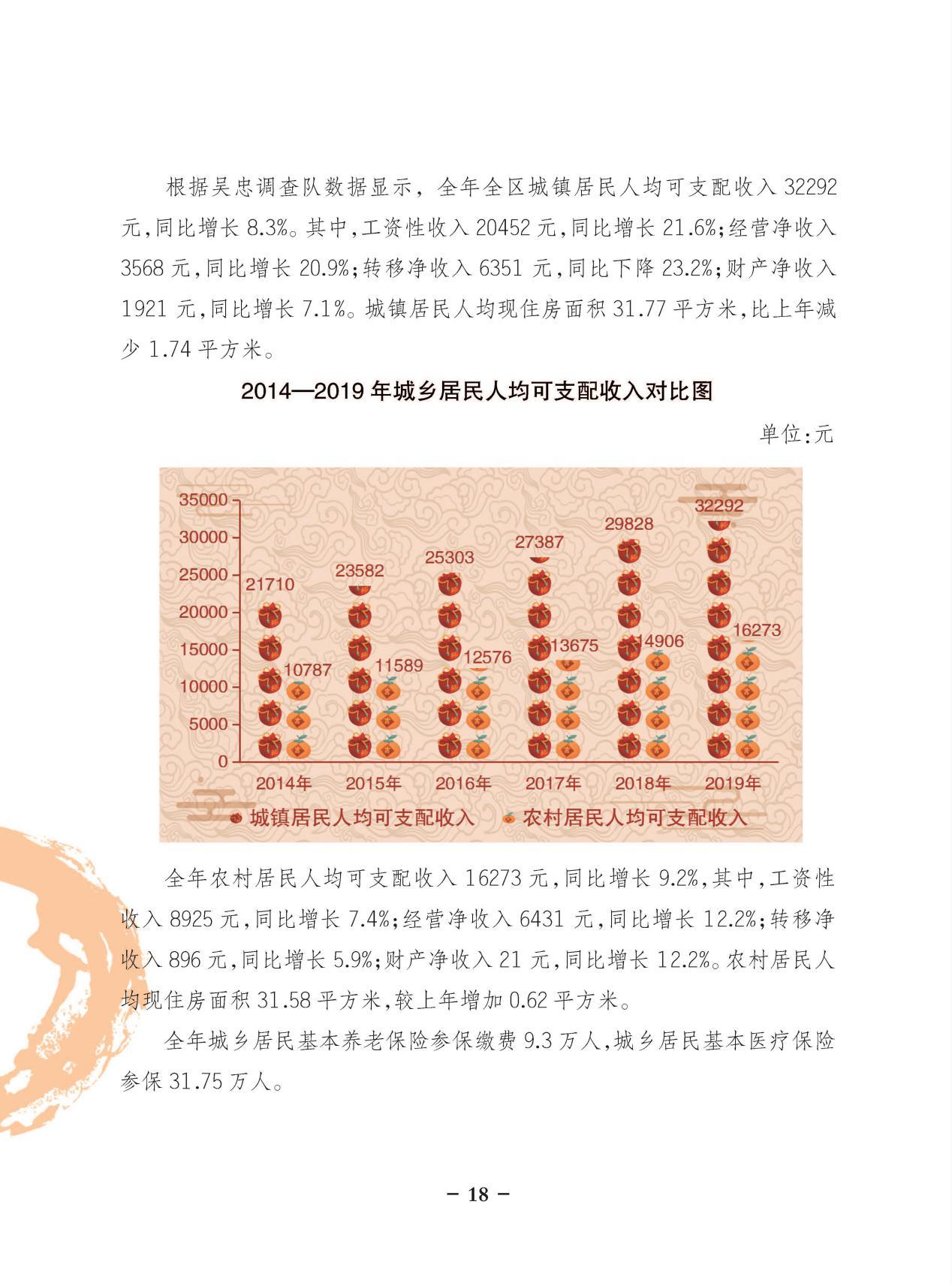 根据吴忠调查队数据显示，全年全区城镇居民人均可支配收入 32292 元,同比增长 8.3%。其中,工资性收入 20452 元,同比增长 21.6%;经营净收入 3568 元,同比增长 20.9%;转移净收入 6351 元,同比下降 23.2%;财产净收入 1921 元,同比增长 7.1%。城镇居民人均现住房面积 31.77 平方米,比上年减少 1.74 平方米。

2014—2019 年城乡居民人均可支配收入对比图

单位:元

35000
30000
25000
20000
15000
10000
5000
0

21710
10787
23582
11589
25303
12576
27387
13675
29828
14906
32292
16273

2014年
2015年
2016年
2017年
2018年
2019年

城镇居民人均可支配收入
农村居民人均可支配收入

全年农村居民人均可支配收入 16273 元,同比增长 9.2%,其中,工资性收入 8925 元,同比增长 7.4%;经营净收入 6431 元,同比增长 12.2%;转移净收入 896 元,同比增长 5.9%;财产净收入 21 元,同比增长 12.2%。农村居民人均现住房面积 31.58 平方米,较上年增加 0.62 平方米。

全年城乡居民基本养老保险参保缴费 9.3 万人,城乡居民基本医疗保险参保 31.75 万人。

— 18 —